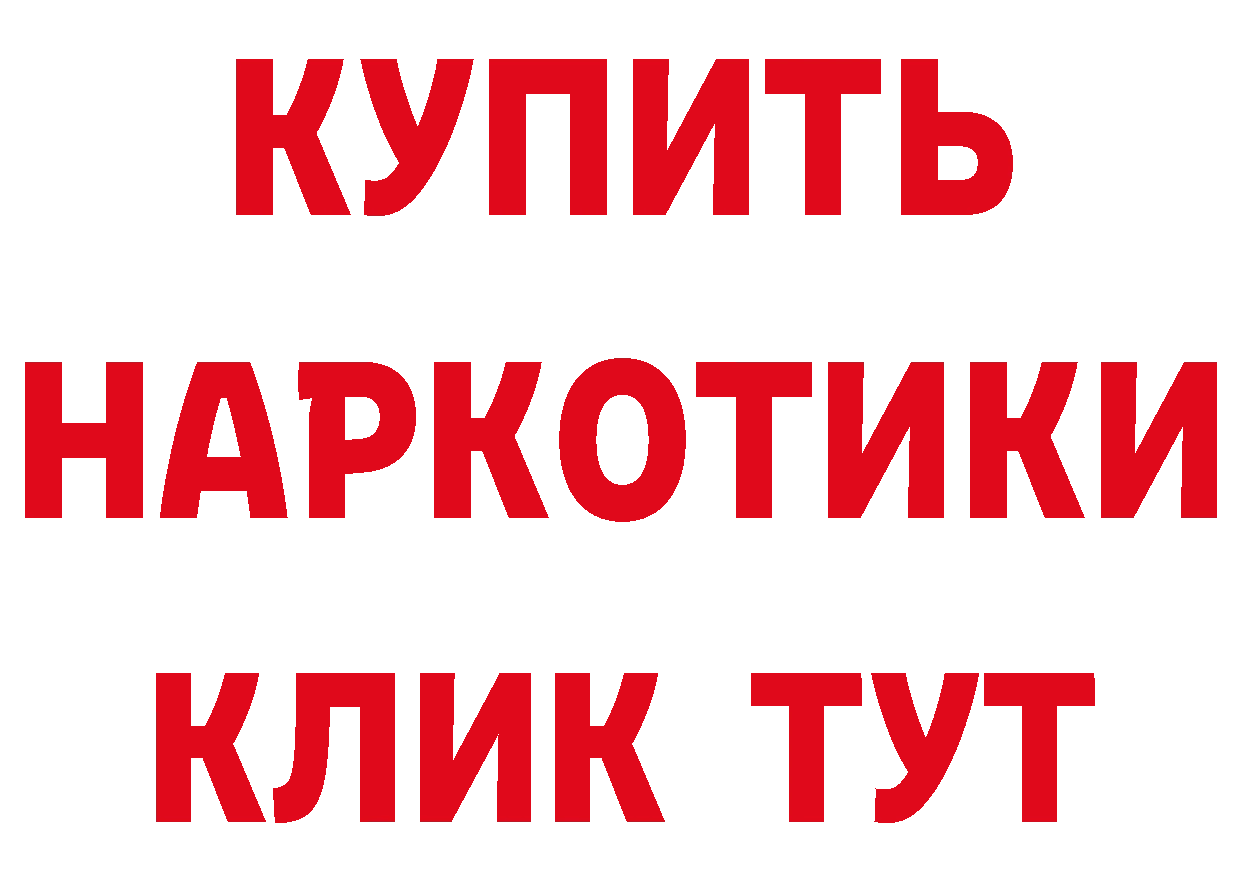 КУПИТЬ
НАРКОТИКИ
КЛИК ТУТ